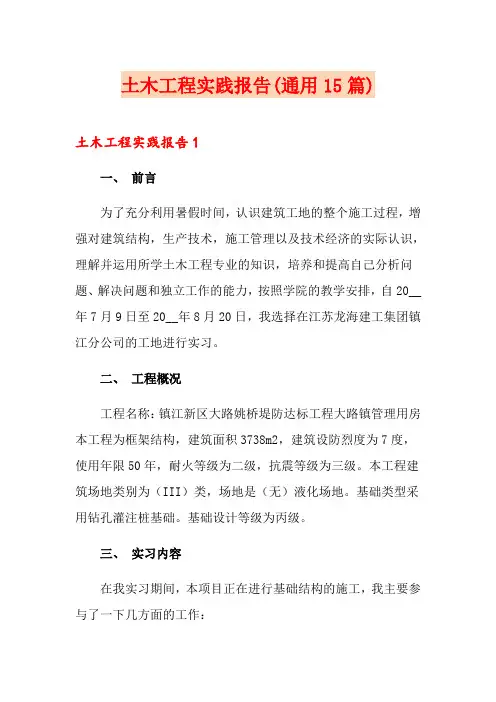 土木工程实践报告(通用15篇)

土木工程实践报告1

一、 前言

为了充分利用暑假时间，认识建筑工地的整个施工过程，增强对建筑结构，生产技术，施工管理以及技术经济的实际认识，理解并运用所学土木工程专业的知识，培养和提高自己分析问题、解决问题和独立工作的能力，按照学院的教学安排，自20__年7月9日至20__年8月20日，我选择在江苏龙海建工集团镇江分公司的工地进行实习。

二、 工程概况

工程名称：镇江新区大路姚桥堤防达标工程大路镇管理用房本工程为框架结构，建筑面积3738m2，建筑设防烈度为7度，使用年限50年，耐火等级为二级，抗震等级为三级。本工程建筑场地类别为（III）类，场地是（无）液化场地。基础类型采用钻孔灌注桩基础。基础设计等级为丙级。

三、 实习内容

在我实习期间，本项目正在进行基础结构的施工，我主要参与了一下几方面的工作：